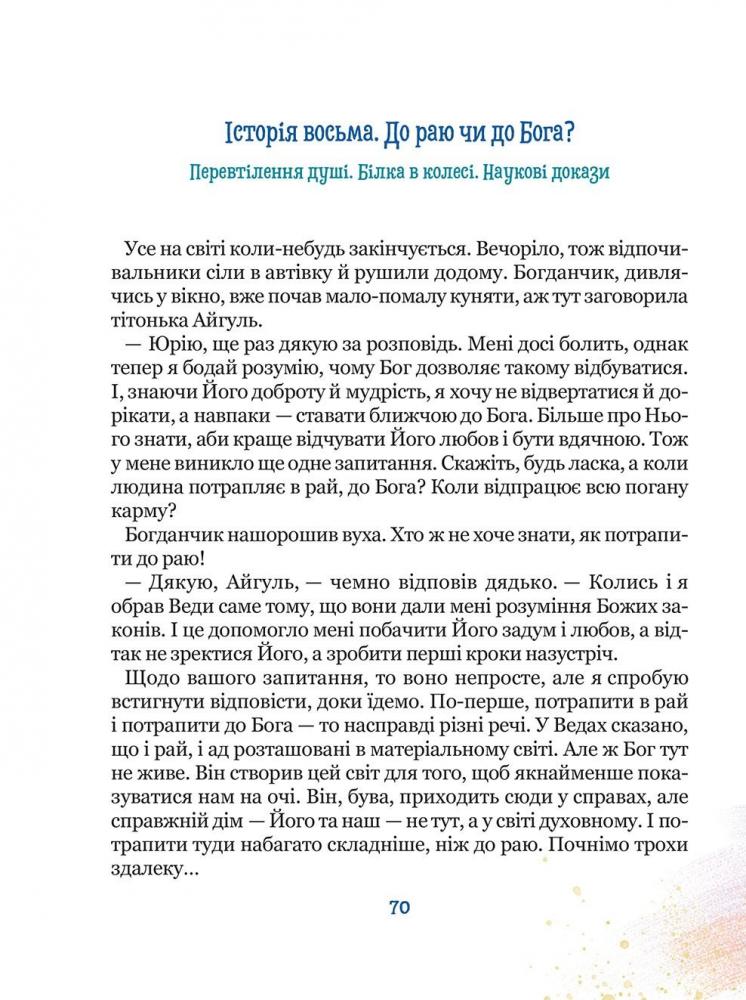 Історія восьма. До раю чи до Бога?

Перевтілення душі. Білка в колесі. Наукові докази

Усе на світі коли-небудь закінчується. Вечоріло, тож відпочивальники сіли в автівку й рушили додому. Богданчик, дивлячись у вікно, вже почав мало-помалу куняти, аж тут заговорила тітонька Айгуль.

— Юрію, ще раз дякую за розповідь. Мені досі болить, однак тепер я бодай розумію, чому Бог дозволяє такому відбуватися. І, знаючи Його доброту й мудрість, я хочу не відвертатися й дорікати, а навпаки — ставати ближчою до Бога. Більше про Нього знати, аби краще відчувати Його любов і бути вдячною. Тож у мене виникло ще одне запитання. Скажіть, будь ласка, а коли людина потрапляє в рай, до Бога? Коли відпрацює всю погану карму?

Богданчик нашорошив вуха. Хто ж не хоче знати, як потрапити до раю!

— Дякую, Айгуль, — чемно відповів дядько. — Колись і я обрав Веди саме тому, що вони дали мені розуміння Божих законів. І це допомогло мені побачити Його задум і любов, а відтак не зректися Його, а зробити перші кроки назустріч.

Щодо вашого запитання, то воно непросте, але я спробую встигнути відповісти, доки їдемо. По-перше, потрапити в рай і потрапити до Бога — то насправді різні речі. У Ведах сказано, що і рай, і ад розташовані в матеріальному світі. Але ж Бог тут не живе. Він створив цей світ для того, щоб якнайменше показуватися нам на очі. Він, бува, приходить сюди у справах, але справжній дім — Його та наш — не тут, а у світі духовному. І потрапити туди набагато складніше, ніж до раю. Почнімо трохи здалеку...

70